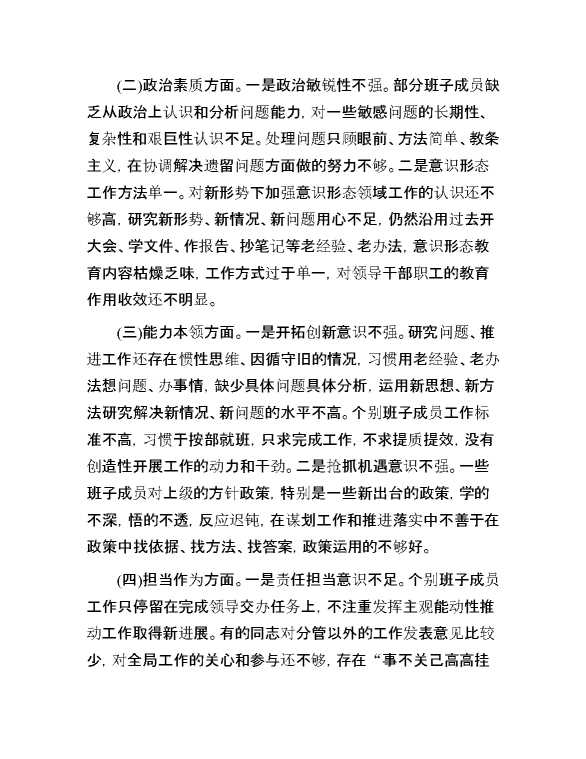 (二)政治素质方面。一是政治敏锐性不强。部分班子成员缺乏从政治上认识和分析问题能力，对一些敏感问题的长期性、复杂性和艰巨性认识不足。处理问题只顾眼前、方法简单、教条主义，在协调解决遗留问题方面做的努力不够。二是意识形态工作方法单一。对新形势下加强意识形态领域工作的认识还不够高，研究新形势、新情况、新问题用心不足，仍然沿用过去开大会、学文件、作报告、抄笔记等老经验、老办法，意识形态教育内容枯燥乏味，工作方式过于单一，对领导干部职工的教育作用收效还不明显。

(三)能力本领方面。一是开拓创新意识不强。研究问题、推进工作还存在惯性思维、因循守旧的情况，习惯用老经验、老办法想问题、办事情，缺少具体问题具体分析，运用新思想、新方法研究解决新情况、新问题的水平不高。个别班子成员工作标准不高，习惯于按部就班，只求完成工作，不求提质提效，没有创造性开展工作的动力和干劲。二是抢抓机遇意识不强。一些班子成员对上级的方针政策，特别是一些新出台的政策，学的不深，悟的不透，反应迟钝，在谋划工作和推进落实中不善于在政策中找依据、找方法、找答案，政策运用的不够好。

(四)担当作为方面。一是责任担当意识不足。个别班子成员工作只停留在完成领导交办任务上，不注重发挥主观能动性推动工作取得新进展。有的同志对分管以外的工作发表意见比较少，对全局工作的关心和参与还不够，存在“事不关己高高挂